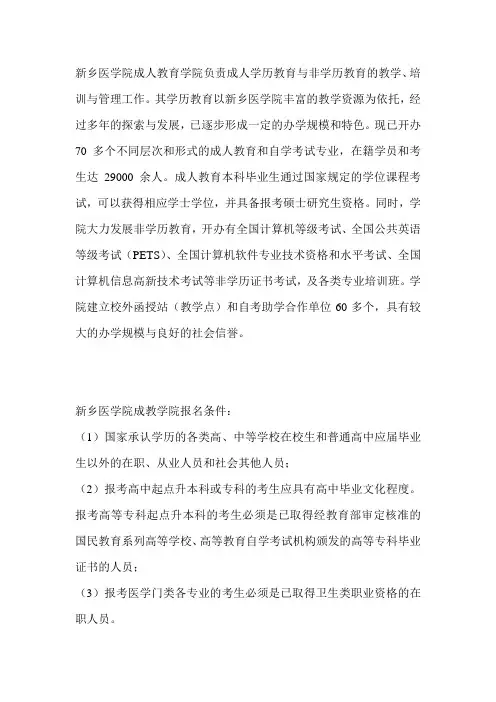 新乡医学院成人教育学院负责成人学历教育与非学历教育的教学、培训与管理工作。其学历教育以新乡医学院丰富的教学资源为依托，经过多年的探索与发展，已逐步形成一定的办学规模和特色。现已开办 70 多个不同层次和形式的成人教育和自学考试专业，在籍学员和考生达 29000 余人。成人教育本科毕业生通过国家规定的学位课程考试，可以获得相应学士学位，并具备报考硕士研究生资格。同时，学院大力发展非学历教育，开办有全国计算机等级考试、全国公共英语等级考试（PETS）、全国计算机软件专业技术资格和水平考试、全国计算机信息高新技术考试等非学历证书考试，及各类专业培训班。学院建立校外函授站（教学点）和自考助学合作单位 60 多个，具有较大的办学规模与良好的社会信誉。

新乡医学院成教学院报名条件：
（1）国家承认学历的各类高、中等学校在校生和普通高中应届毕业生以外的在职、从业人员和社会其他人员；
（2）报考高中起点升本科或专科的考生应具有高中毕业文化程度。报考高等专科起点升本科的考生必须是已取得经教育部审定核准的国民教育系列高等学校、高等教育自学考试机构颁发的高等专科毕业证书的人员；
（3）报考医学门类各专业的考生必须是已取得卫生类职业资格的在职人员。